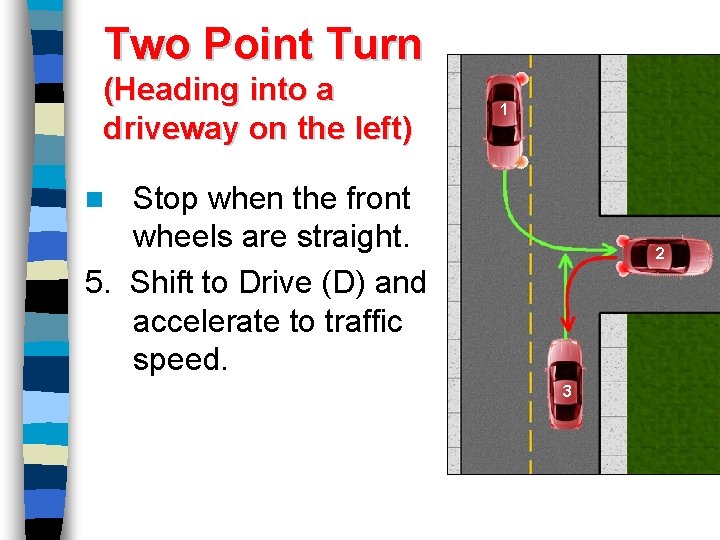 Two Point Turn
(Heading into a driveway on the left)

• Stop when the front wheels are straight.

5. Shift to Drive (D) and accelerate to traffic speed.

1

2

3